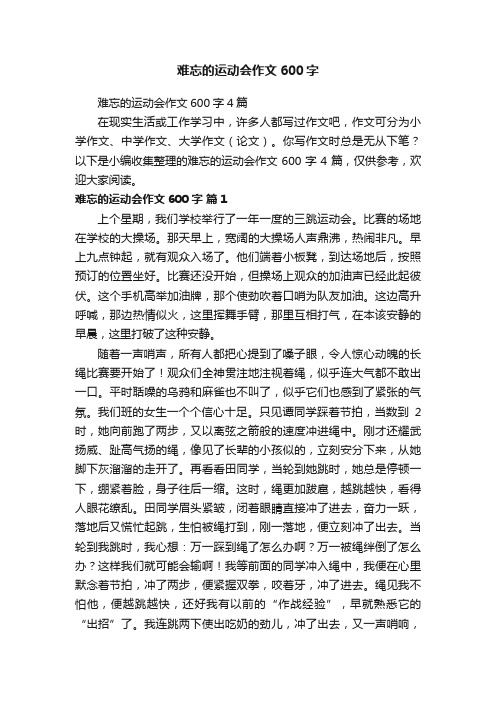 难忘的运动会作文 600 字

难忘的运动会作文 600 字 4 篇

在现实生活或工作学习中，许多人都写过作文吧，作文可分为小学作文、中学作文、大学作文（论文）。你写作文时总是无从下笔？以下是小编收集整理的难忘的运动会作文 600 字 4 篇，仅供参考，欢迎大家阅读。

难忘的运动会作文 600 字 篇 1

上个星期，我们学校举行了一年一度的三跳运动会。比赛的场地在学校的大操场。那天早上，宽阔的大操场人声鼎沸，热闹非凡。早上九点钟起，就有观众入场了。他们端着小板凳，到达场地后，按照预订的位置坐好。比赛还没开始，但操场上观众的加油声已经此起彼伏。这个手机高举加油牌，那个使劲吹着口哨为队友加油。这边高升呼喊，那边热情似火，这里挥舞手臂，那里互相打气，在本该安静的早晨，这里打破了这种安静。

随着一声哨声，所有人都把心提到了嗓子眼，令人惊心动魄的长绳比赛要开始了！观众们全神贯注地注视着绳，似乎连大气都不敢出一口。平时聒噪的乌鸦和麻雀也不叫了，似乎它们也感到了紧张的气氛。我们班的女生一个个信心十足。只见谭同学踩着节拍，当数到 2 时，她向前跑了两步，又以离弦之箭般的速度冲进绳中。刚才还耀武扬威、趾高气扬的绳，像见了长辈的小孩似的，立刻安分下来，从她脚下灰溜溜的走开了。再看看田同学，当轮到她跳时，她总是停顿一下，绷紧着脸，身子往后一缩。这时，绳更加跋扈，越跳越快，看得人眼花缭乱。田同学眉头紧皱，闭着眼睛直接冲了进去，奋力一跃，落地后又慌忙起跳，生怕被绳打到，刚一落地，便立刻冲了出去。当轮到我跳时，我心想：万一踩到绳了怎么办啊？万一被绳绊倒了怎么办？这样我们就可能会输啊！我等前面的同学冲入绳中，我便在心里默念着节拍，冲了两步，便紧握双拳，咬着牙，冲了进去。绳见我不怕他，便越跳越快，还好我有以前的“作战经验”，早就熟悉它的“出招”了。我连跳两下使出吃奶的劲儿，冲了出去，又一声哨响，